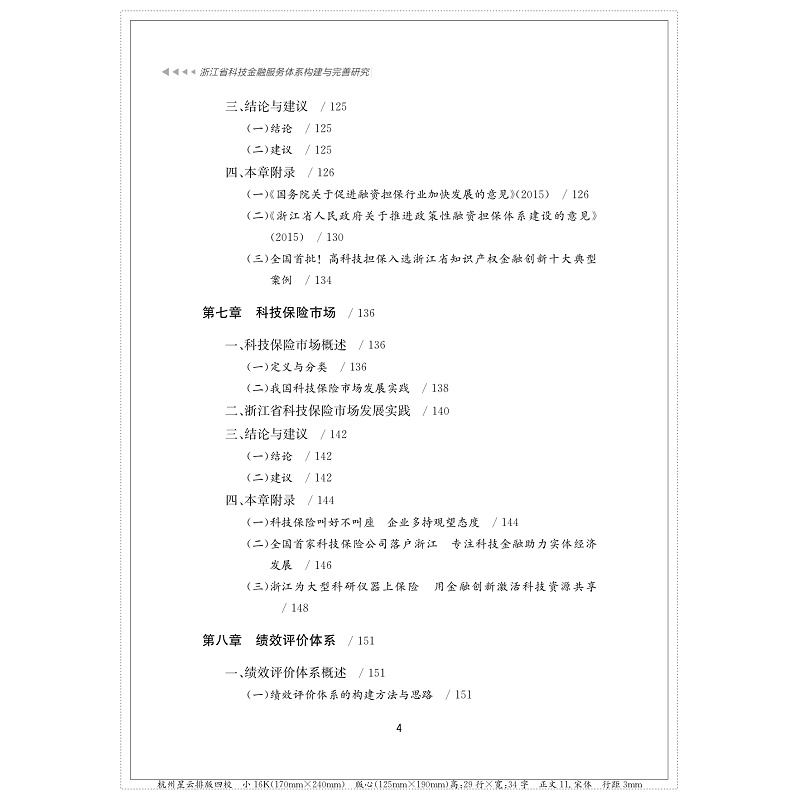 ◀◀◀◀ 浙江省科技金融服务体系构建与完善研究

三、结论与建议 / 125

（一）结论 / 125

（二）建议 / 125

四、本章附录 / 126

（一）《国务院关于促进融资担保行业加快发展的意见》(2015) / 126

（二）《浙江省人民政府关于推进政策性融资担保体系建设的意见》(2015) / 130

（三）全国首批！高科技担保入选浙江省知识产权金融创新十大典型案例 / 134

第七章 科技保险市场 / 136

一、科技保险市场概述 / 136

（一）定义与分类 / 136

（二）我国科技保险市场发展实践 / 138

二、浙江省科技保险市场发展实践 / 140

三、结论与建议 / 142

（一）结论 / 142

（二）建议 / 142

四、本章附录 / 144

（一）科技保险叫好不叫座 企业多持观望态度 / 144

（二）全国首家科技保险公司落户浙江 专注科技金融助力实体经济发展 / 146

（三）浙江为大型科研仪器上保险 用金融创新激活科技资源共享 / 148

第八章 绩效评价体系 / 151

一、绩效评价体系概述 / 151

（一）绩效评价体系的构建方法与思路 / 151

4

杭州星云排版四校 小16K(170mm×240mm) 版心(125mm×190mm)高:29行×宽:34字 正文11,宋体 行距3mm